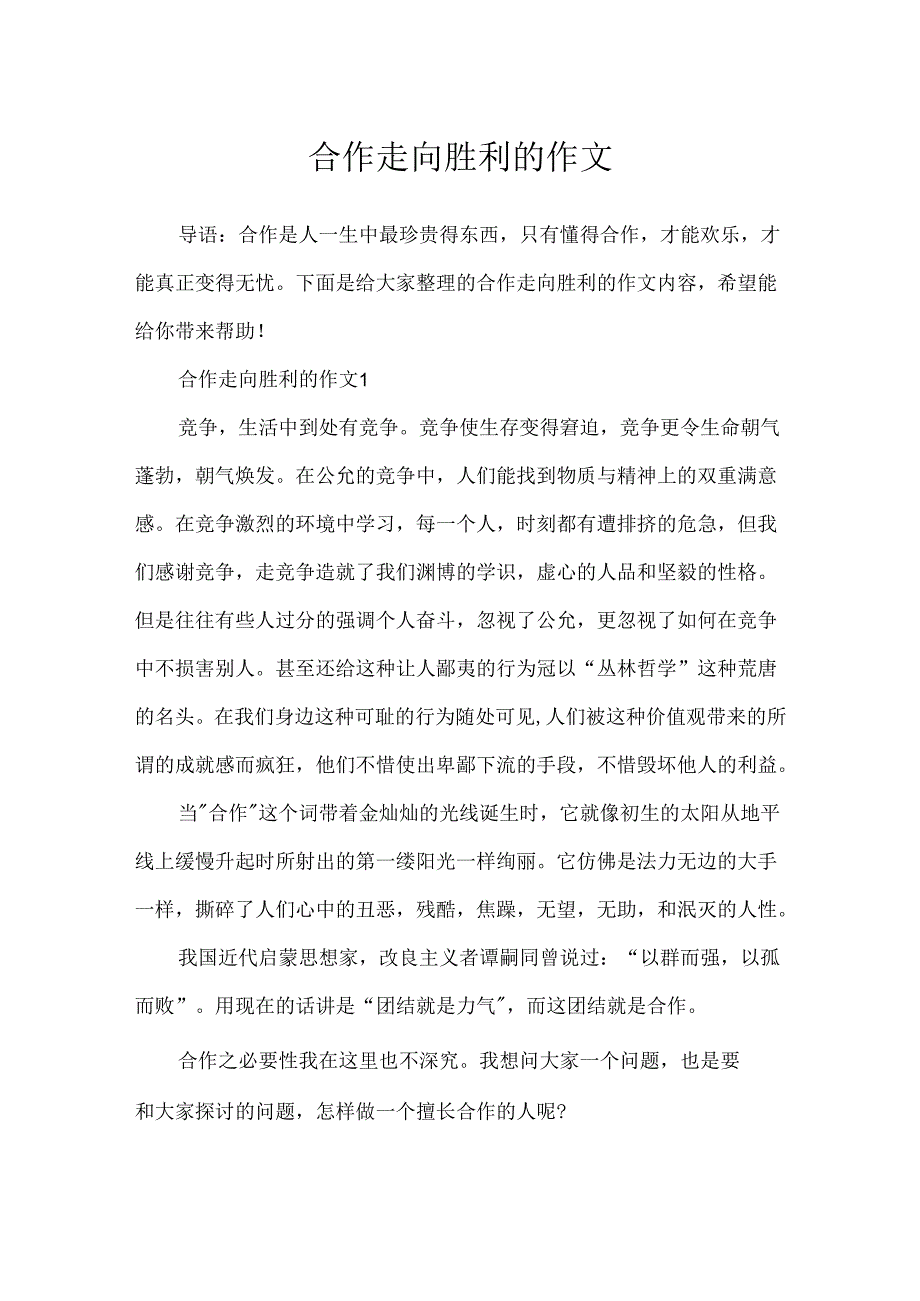 合作走向胜利的作文

导语：合作是人一生中最珍贵得东西，只有懂得合作，才能欢乐，才能真正变得无忧。下面是给大家整理的合作走向胜利的作文内容，希望能给你带来帮助！

合作走向胜利的作文1

竞争，生活中到处有竞争。竞争使生存变得窘迫，竞争更令生命朝气蓬勃，朝气焕发。在公允的竞争中，人们能找到物质与精神上的双重满意感。在竞争激烈的环境中学习，每一个人，时刻都有遭排挤的危急，但我们感谢竞争，走竞争造就了我们渊博的学识，虚心的人品和坚毅的性格。但是往往有些人过分的强调个人奋斗，忽视了公允，更忽视了如何在竞争中不损害别人。甚至还给这种让人鄙夷的行为冠以“丛林哲学”这种荒唐的名头。在我们身边这种可耻的行为随处可见,人们被这种价值观带来的所谓的成就感而疯狂，他们不惜使出卑鄙下流的手段，不惜毁坏他人的利益。

当"合作"这个词带着金灿灿的光线诞生时，它就像初生的太阳从地平线上缓慢升起时所射出的第一缕阳光一样绚丽。它仿佛是法力无边的大手一样，撕碎了人们心中的丑恶，残酷，焦躁，无望，无助，和泯灭的人性。

我国近代启蒙思想家，改良主义者谭嗣同曾说过：“以群而强，以孤而败”。用现在的话讲是“团结就是力气"，而这团结就是合作。

合作之必要性我在这里也不深究。我想问大家一个问题，也是要和大家探讨的问题，怎样做一个擅长合作的人呢?